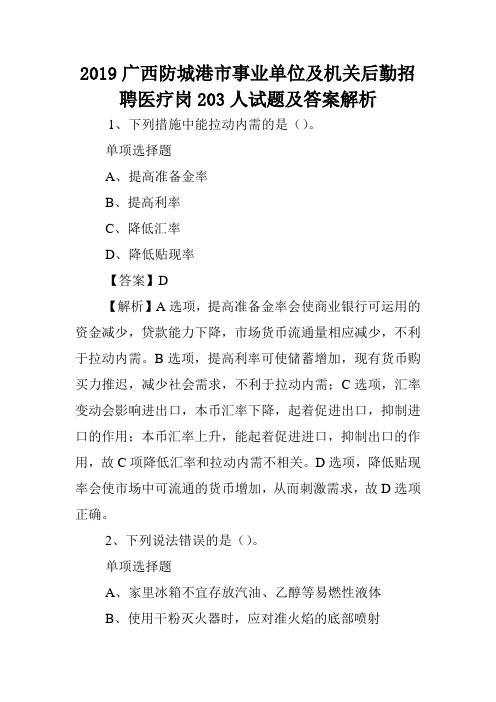 2019 广西防城港市事业单位及机关后勤招聘医疗岗 203 人试题及答案解析

1、下列措施中能拉动内需的是（）。

单项选择题

A、提高准备金率

B、提高利率

C、降低汇率

D、降低贴现率

【答案】D

【解析】A 选项，提高准备金率会使商业银行可运用的资金减少，贷款能力下降，市场货币流通量相应减少，不利于拉动内需。B 选项，提高利率可使储蓄增加，现有货币购买力推迟，减少社会需求，不利于拉动内需；C 选项，汇率变动会影响进出口，本币汇率下降，起着促进出口，抑制进口的作用；本币汇率上升，能起着促进进口，抑制出口的作用，故 C 项降低汇率和拉动内需不相关。D 选项，降低贴现率会使市场中可流通的货币增加，从而刺激需求，故 D 选项正确。

2、下列说法错误的是（）。

单项选择题

A、家里冰箱不宜存放汽油、乙醇等易燃性液体

B、使用干粉灭火器时，应对准火焰的底部喷射